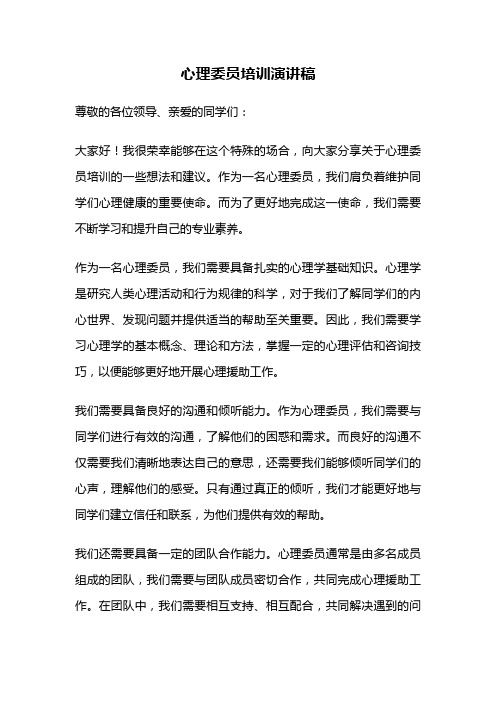 心理委员培训演讲稿

尊敬的各位领导、亲爱的同学们：

大家好！我很荣幸能够在这个特殊的场合，向大家分享关于心理委员培训的一些想法和建议。作为一名心理委员，我们肩负着维护同学们心理健康的重要使命。而为了更好地完成这一使命，我们需要不断学习和提升自己的专业素养。

作为一名心理委员，我们需要具备扎实的心理学基础知识。心理学是研究人类心理活动和行为规律的科学，对于我们了解同学们的内心世界、发现问题并提供适当的帮助至关重要。因此，我们需要学习心理学的基本概念、理论和方法，掌握一定的心理评估和咨询技巧，以便能够更好地开展心理援助工作。

我们需要具备良好的沟通和倾听能力。作为心理委员，我们需要与同学们进行有效的沟通，了解他们的困惑和需求。而良好的沟通不仅需要我们清晰地表达自己的意思，还需要我们能够倾听同学们的心声，理解他们的感受。只有通过真正的倾听，我们才能更好地与同学们建立信任和联系，为他们提供有效的帮助。

我们还需要具备一定的团队合作能力。心理委员通常是由多名成员组成的团队，我们需要与团队成员密切合作，共同完成心理援助工作。在团队中，我们需要相互支持、相互配合，共同解决遇到的问